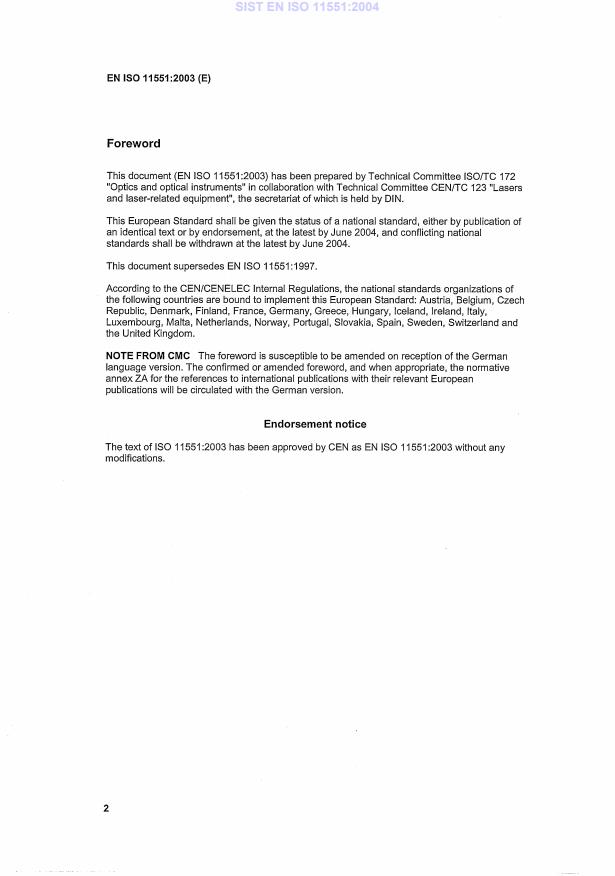 SIST EN ISO 11551:2004

EN ISO 11551:2003 (E)

Foreword

This document (EN ISO 11551:2003) has been prepared by Technical Committee ISO/TC 172 "Optics and optical instruments" in collaboration with Technical Committee CEN/TC 123 "Lasers and laser-related equipment", the secretariat of which is held by DIN.

This European Standard shall be given the status of a national standard, either by publication of an identical text or by endorsement, at the latest by June 2004, and conflicting national standards shall be withdrawn at the latest by June 2004.

This document supersedes EN ISO 11551:1997.

According to the CEN/CENELEC Internal Regulations, the national standards organizations of the following countries are bound to implement this European Standard: Austria, Belgium, Czech Republic, Denmark, Finland, France, Germany, Greece, Hungary, Iceland, Ireland, Italy, Luxembourg, Malta, Netherlands, Norway, Portugal, Slovakia, Spain, Sweden, Switzerland and the United Kingdom.

NOTE FROM CMC The foreword is susceptible to be amended on reception of the German language version. The confirmed or amended foreword, and when appropriate, the normative annex ZA for the references to international publications with their relevant European publications will be circulated with the German version.

Endorsement notice

The text of ISO 11551:2003 has been approved by CEN as EN ISO 11551:2003 without any modifications.

2